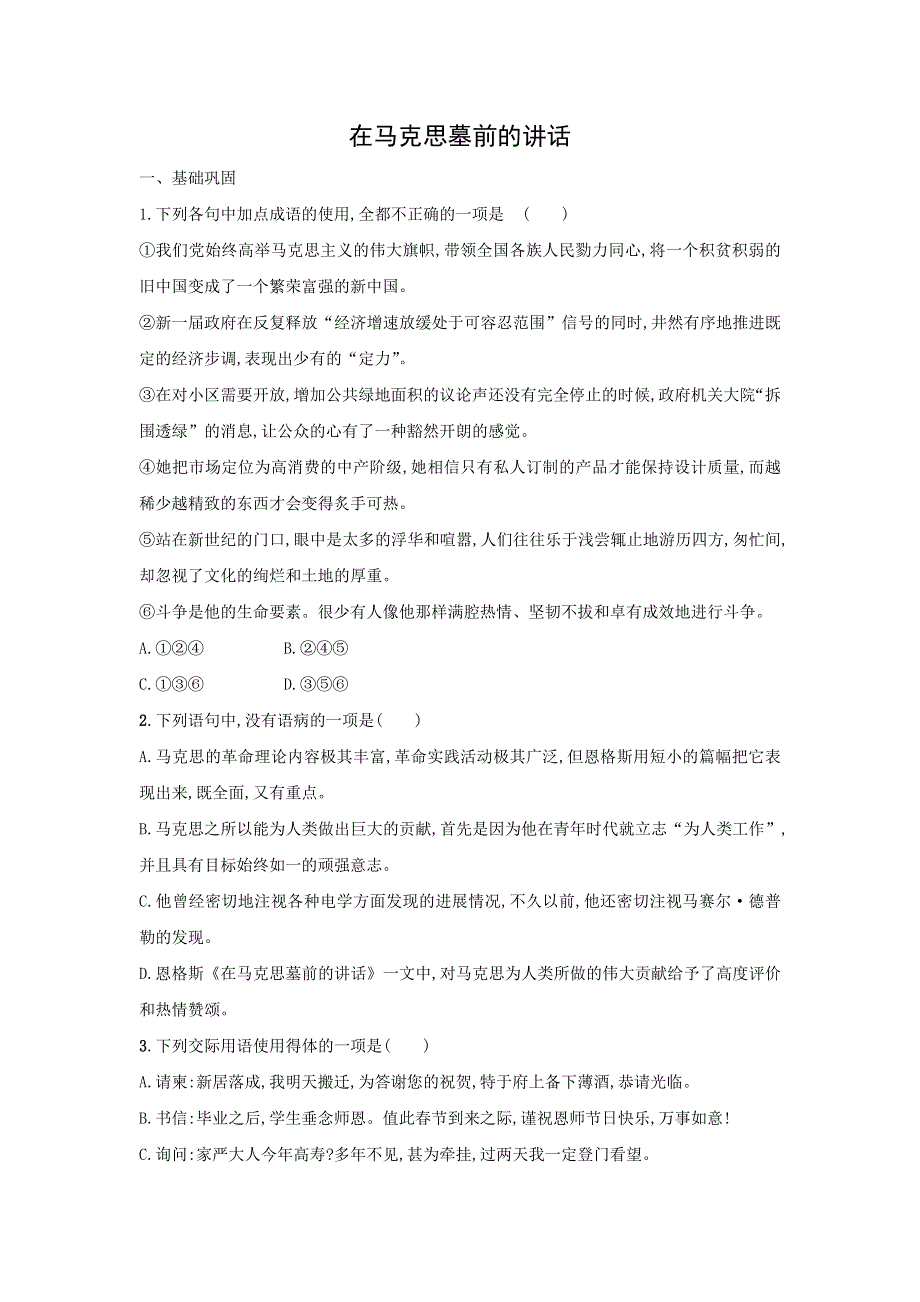 在马克思墓前的讲话

一、基础巩固

1.下列各句中加点成语的使用,全都不正确的一项是　(　　)

①我们党始终高举马克思主义的伟大旗帜,带领全国各族人民勠力同心,将一个积贫积弱的旧中国变成了一个繁荣富强的新中国。

②新一届政府在反复释放“经济增速放缓处于可容忍范围”信号的同时,井然有序地推进既定的经济步调,表现出少有的“定力”。

③在对小区需要开放,增加公共绿地面积的议论声还没有完全停止的时候,政府机关大院“拆围透绿”的消息,让公众的心有了一种豁然开朗的感觉。

④她把市场定位为高消费的中产阶级,她相信只有私人订制的产品才能保持设计质量,而越稀少越精致的东西才会变得炙手可热。

⑤站在新世纪的门口,眼中是太多的浮华和喧嚣,人们往往乐于浅尝辄止地游历四方,匆忙间,却忽视了文化的绚烂和土地的厚重。

⑥斗争是他的生命要素。很少有人像他那样满腔热情、坚韧不拔和卓有成效地进行斗争。

A.①②④　　　B.②④⑤

C.①③⑥　　　D.③⑤⑥

2.下列语句中,没有语病的一项是(　　)

A.马克思的革命理论内容极其丰富,革命实践活动极其广泛,但恩格斯用短小的篇幅把它表现出来,既全面,又有重点。

B.马克思之所以能为人类做出巨大的贡献,首先是因为他在青年时代就立志“为人类工作”,并且具有目标始终如一的顽强意志。

C.他曾经密切地注视各种电学方面发现的进展情况,不久以前,他还密切注视马赛尔·德普勒的发现。

D.恩格斯《在马克思墓前的讲话》一文中,对马克思为人类所做的伟大贡献给予了高度评价和热情赞颂。

3.下列交际用语使用得体的一项是(　　)

A.请柬:新居落成,我明天搬迁,为答谢您的祝贺,特于府上备下薄酒,恭请光临。

B.书信:毕业之后,学生垂念师恩。值此春节到来之际,谨祝恩师节日快乐,万事如意!

C.询问:家严大人今年高寿?多年不见,甚为牵挂,过两天我一定登门看望。